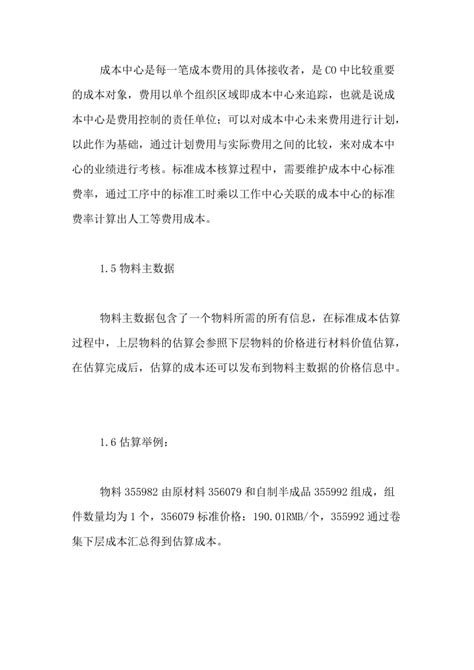 成本中心是每一笔成本费用的具体接收者，是CO中比较重要的成本对象，费用以单个组织区域即成本中心来追踪，也就是说成本中心是费用控制的责任单位；可以对成本中心未来费用进行计划，以此作为基础，通过计划费用与实际费用之间的比较，来对成本中心的业绩进行考核。标准成本核算过程中，需要维护成本中心标准费率，通过工序中的标准工时乘以工作中心关联的成本中心的标准费率计算出人工等费用成本。

1.5 物料主数据

物料主数据包含了一个物料所需的所有信息，在标准成本估算过程中，上层物料的估算会参照下层物料的价格进行材料价值估算，在估算完成后，估算的成本还可以发布到物料主数据的价格信息中。

1.6 估算举例：

物料355982由原材料356079和自制半成品355992组成，组件数量均为1个，356079标准价格：190.01RMB/个，355992通过卷集下层成本汇总得到估算成本。